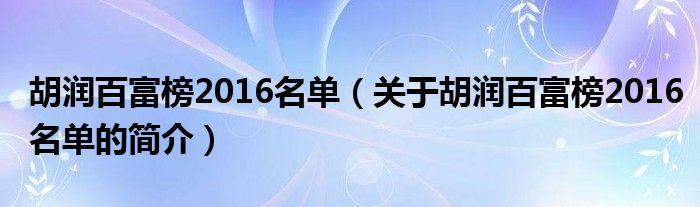 胡润百富榜2016名单（关于胡润百富榜2016名单的简介）